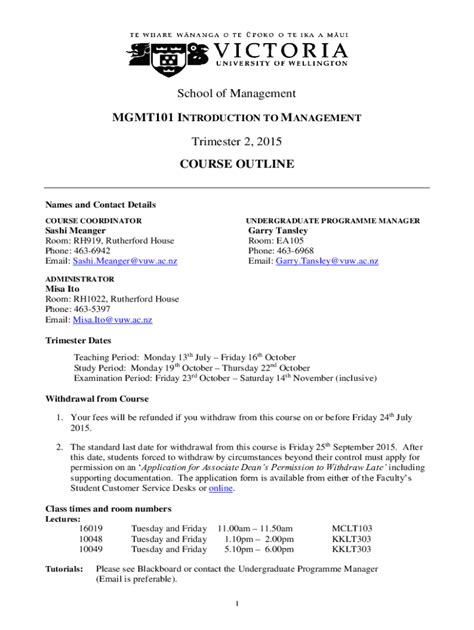 TE WHARE WĀNANGA O TE ŪPOKO O TE IKA A MĀUI
VICTORIA
UNIVERSITY OF WELLINGTON

School of Management

MGMT101 INTRODUCTION TO MANAGEMENT

Trimester 2, 2015

COURSE OUTLINE

Names and Contact Details

COURSE COORDINATOR
Sashi Meanger
Room: RH919, Rutherford House
Phone: 463-6942
Email: Sashi.Meanger@vuw.ac.nz

UNDERGRADUATE PROGRAMME MANAGER
Garry Tansley
Room: EA105
Phone: 463-6968
Email: Garry.Tansley@vuw.ac.nz

ADMINISTRATOR
Misa Ito
Room: RH1022, Rutherford House
Phone: 463-5397
Email: Misa.Ito@vuw.ac.nz

Trimester Dates

Teaching Period: Monday 13$^{th}$ July – Friday 16$^{th}$ October
Study Period: Monday 19$^{th}$ October – Thursday 22$^{nd}$ October
Examination Period: Friday 23$^{rd}$ October – Saturday 14$^{th}$ November (inclusive)

Withdrawal from Course

1. Your fees will be refunded if you withdraw from this course on or before Friday 24$^{th}$ July 2015.

2. The standard last date for withdrawal from this course is Friday 25$^{th}$ September 2015. After this date, students forced to withdraw by circumstances beyond their control must apply for permission on an '*Application for Associate Dean's Permission to Withdraw Late*' including supporting documentation. The application form is available from either of the Faculty's Student Customer Service Desks or online.

Class times and room numbers
Lectures:

| 16019 | Tuesday and Friday | 11.00am – 11.50am | MCLT103 |
|---|---|---|---|
| 10048 | Tuesday and Friday | 1.10pm – 2.00pm | KKLT303 |
| 10049 | Tuesday and Friday | 5.10pm – 6.00pm | KKLT303 |

Tutorials: Please see Blackboard or contact the Undergraduate Programme Manager (Email is preferable).

1